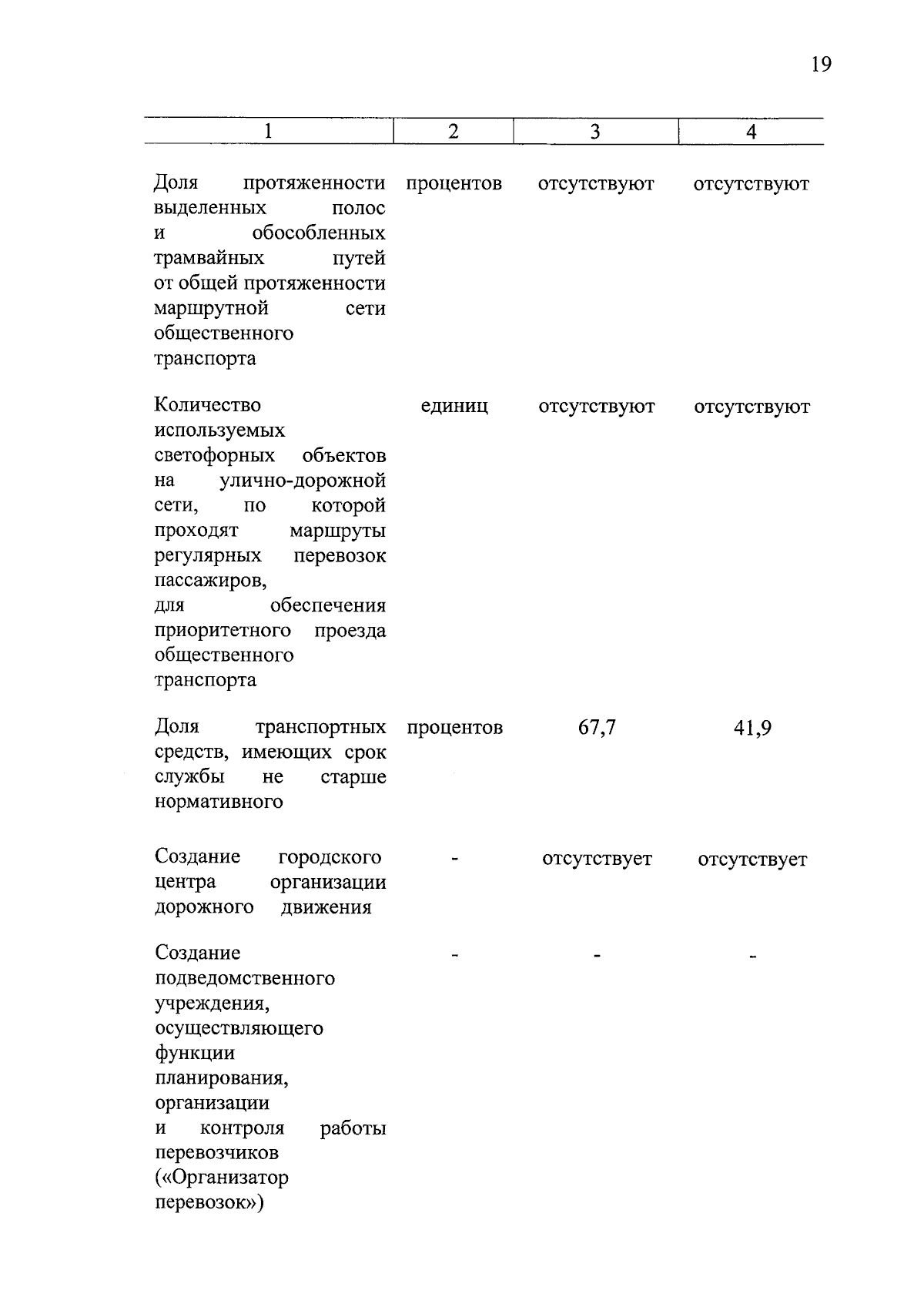 19

| 1 | 2 | 3 | 4 |
|---|---|---|---|
| Доля протяженности выделенных полос и обособленных трамвайных путей от общей протяженности маршрутной сети общественного транспорта | процентов | отсутствуют | отсутствуют |
| Количество используемых светофорных объектов на улично-дорожной сети, по которой проходят маршруты регулярных перевозок пассажиров, для обеспечения приоритетного проезда общественного транспорта | единиц | отсутствуют | отсутствуют |
| Доля транспортных средств, имеющих срок службы не старше нормативного | процентов | 67,7 | 41,9 |
| Создание городского центра организации дорожного движения | - | отсутствует | отсутствует |
| Создание подведомственного учреждения, осуществляющего функции планирования, организации и контроля работы перевозчиков («Организатор перевозок») | - | - | - |